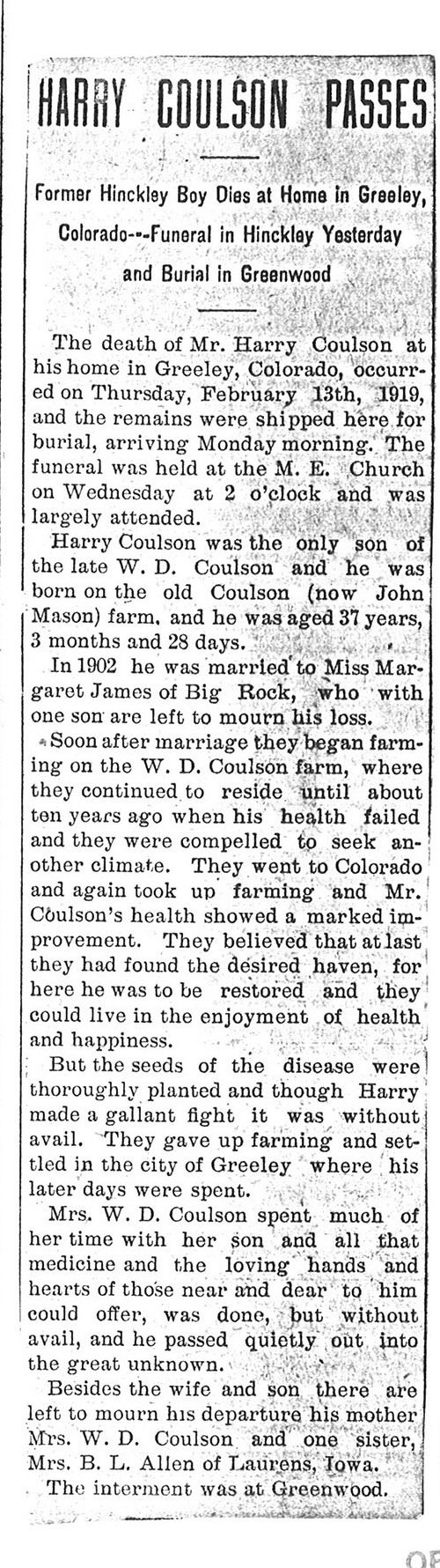 HARRY COULSON PASSES

Former Hinckley Boy Dies at Home in Greeley, Colorado---Funeral in Hinckley Yesterday and Burial in Greenwood

The death of Mr. Harry Coulson at his home in Greeley, Colorado, occurred on Thursday, February 13th, 1919, and the remains were shipped here for burial, arriving Monday morning. The funeral was held at the M. E. Church on Wednesday at 2 o'clock and was largely attended.

Harry Coulson was the only son of the late W. D. Coulson and he was born on the old Coulson (now John Mason) farm, and he was aged 37 years, 3 months and 28 days.

In 1902 he was married to Miss Margaret James of Big Rock, who with one son are left to mourn his loss.

Soon after marriage they began farming on the W. D. Coulson farm, where they continued to reside until about ten years ago when his health failed and they were compelled to seek another climate. They went to Colorado and again took up farming and Mr. Coulson's health showed a marked improvement. They believed that at last they had found the desired haven, for here he was to be restored and they could live in the enjoyment of health and happiness.

But the seeds of the disease were thoroughly planted and though Harry made a gallant fight it was without avail. They gave up farming and settled in the city of Greeley where his later days were spent.

Mrs. W. D. Coulson spent much of her time with her son and all that medicine and the loving hands and hearts of those near and dear to him could offer, was done, but without avail, and he passed quietly out into the great unknown.

Besides the wife and son there are left to mourn his departure his mother Mrs. W. D. Coulson and one sister, Mrs. B. L. Allen of Laurens, Iowa.

The interment was at Greenwood.